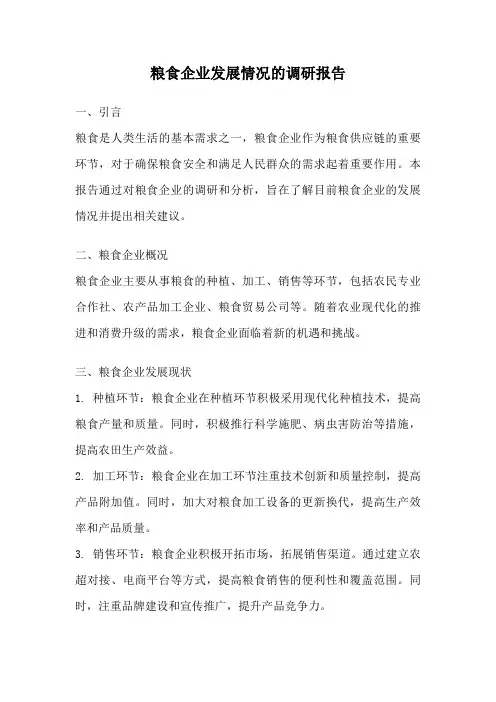 粮食企业发展情况的调研报告

一、引言

粮食是人类生活的基本需求之一，粮食企业作为粮食供应链的重要环节，对于确保粮食安全和满足人民群众的需求起着重要作用。本报告通过对粮食企业的调研和分析，旨在了解目前粮食企业的发展情况并提出相关建议。

二、粮食企业概况

粮食企业主要从事粮食的种植、加工、销售等环节，包括农民专业合作社、农产品加工企业、粮食贸易公司等。随着农业现代化的推进和消费升级的需求，粮食企业面临着新的机遇和挑战。

三、粮食企业发展现状

1. 种植环节：粮食企业在种植环节积极采用现代化种植技术，提高粮食产量和质量。同时，积极推行科学施肥、病虫害防治等措施，提高农田生产效益。

2. 加工环节：粮食企业在加工环节注重技术创新和质量控制，提高产品附加值。同时，加大对粮食加工设备的更新换代，提高生产效率和产品质量。

3. 销售环节：粮食企业积极开拓市场，拓展销售渠道。通过建立农超对接、电商平台等方式，提高粮食销售的便利性和覆盖范围。同时，注重品牌建设和宣传推广，提升产品竞争力。